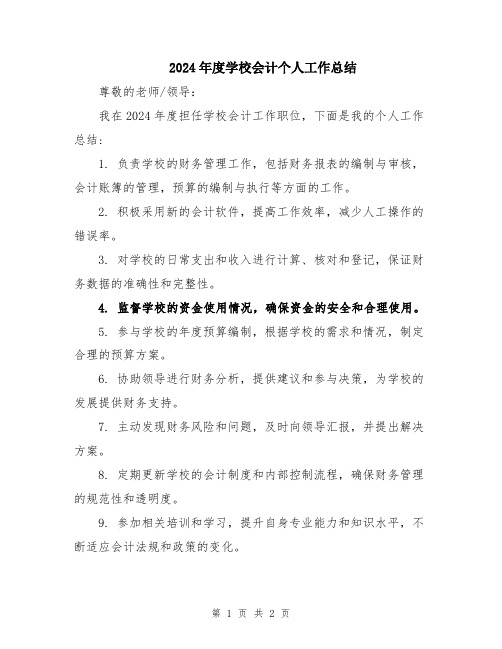 2024年度学校会计个人工作总结

尊敬的老师/领导：

我在2024年度担任学校会计工作职位，下面是我的个人工作总结：

1. 负责学校的财务管理工作，包括财务报表的编制与审核，会计账簿的管理，预算的编制与执行等方面的工作。

2. 积极采用新的会计软件，提高工作效率，减少人工操作的错误率。

3. 对学校的日常支出和收入进行计算、核对和登记，保证财务数据的准确性和完整性。

4. 监督学校的资金使用情况，确保资金的安全和合理使用。

5. 参与学校的年度预算编制，根据学校的需求和情况，制定合理的预算方案。

6. 协助领导进行财务分析，提供建议和参与决策，为学校的发展提供财务支持。

7. 主动发现财务风险和问题，及时向领导汇报，并提出解决方案。

8. 定期更新学校的会计制度和内部控制流程，确保财务管理的规范性和透明度。

9. 参加相关培训和学习，提升自身专业能力和知识水平，不断适应会计法规和政策的变化。

第 1 页 共 2 页